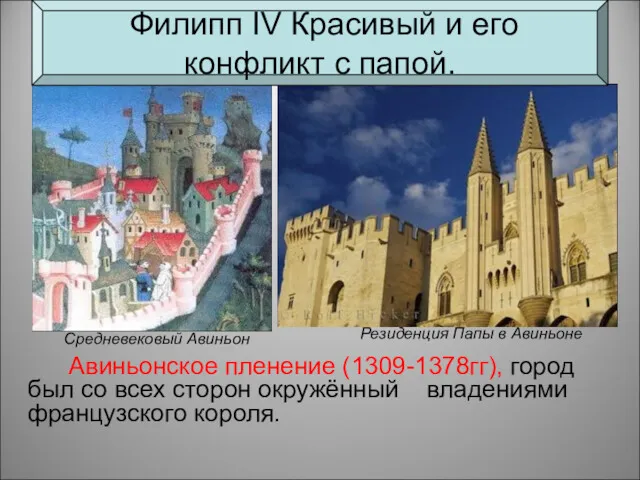 Филипп IV Красивый и его конфликт с папой.

Средневековый Авиньон

Резиденция Папы в Авиньоне

Авиньонское пленение (1309-1378гг), город был со всех сторон окружённый владениями французского короля.